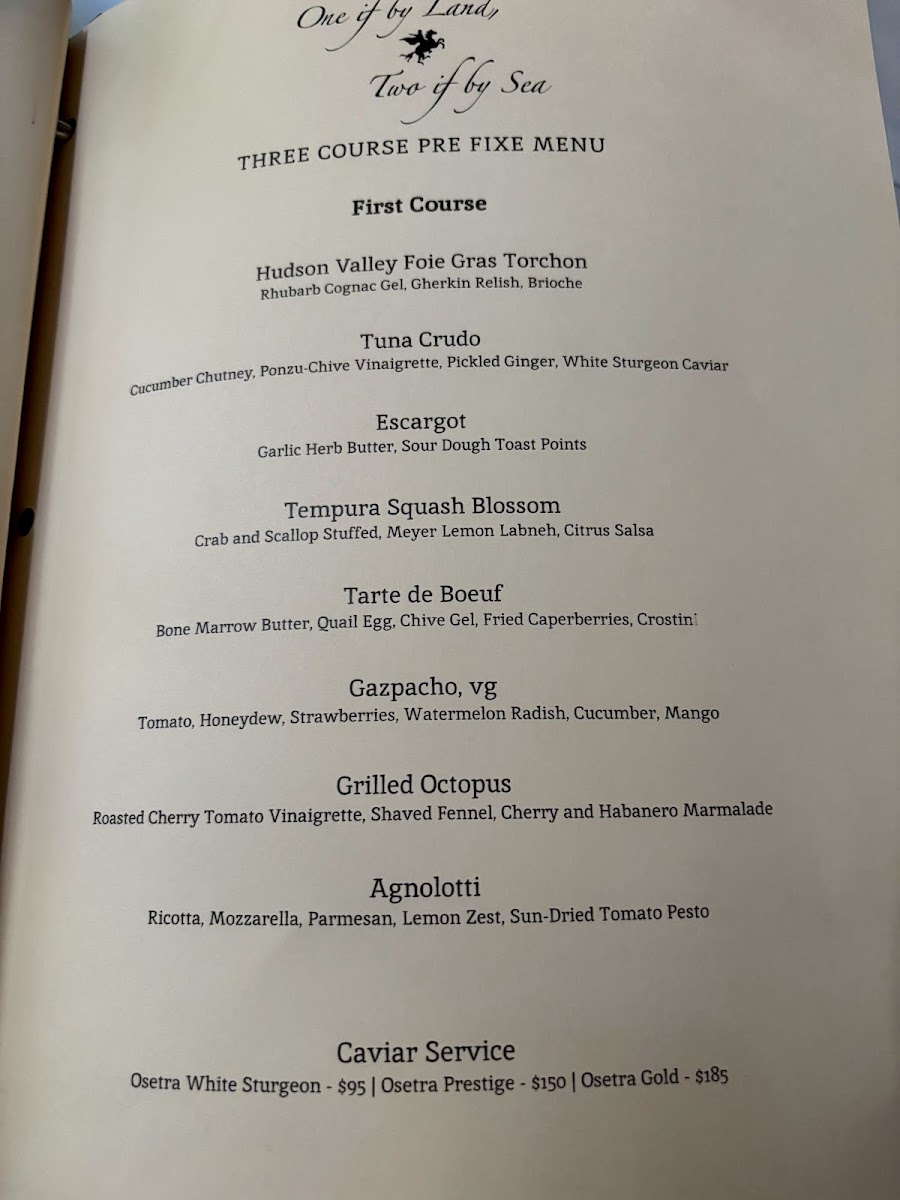 One if by Land,
Two if by Sea

THREE COURSE PRE FIXE MENU

First Course

Hudson Valley Foie Gras Torchon
Rhubarb Cognac Gel, Gherkin Relish, Brioche

Tuna Crudo
Cucumber Chutney, Ponzu-Chive Vinaigrette, Pickled Ginger, White Sturgeon Caviar

Escargot
Garlic Herb Butter, Sour Dough Toast Points

Tempura Squash Blossom
Crab and Scallop Stuffed, Meyer Lemon Labneh, Citrus Salsa

Tarte de Boeuf
Bone Marrow Butter, Quail Egg, Chive Gel, Fried Caperberries, Crostini

Gazpacho, vg
Tomato, Honeydew, Strawberries, Watermelon Radish, Cucumber, Mango

Grilled Octopus
Roasted Cherry Tomato Vinaigrette, Shaved Fennel, Cherry and Habanero Marmalade

Agnolotti
Ricotta, Mozzarella, Parmesan, Lemon Zest, Sun-Dried Tomato Pesto

Caviar Service
Osetra White Sturgeon - $95 | Osetra Prestige - $150 | Osetra Gold - $185